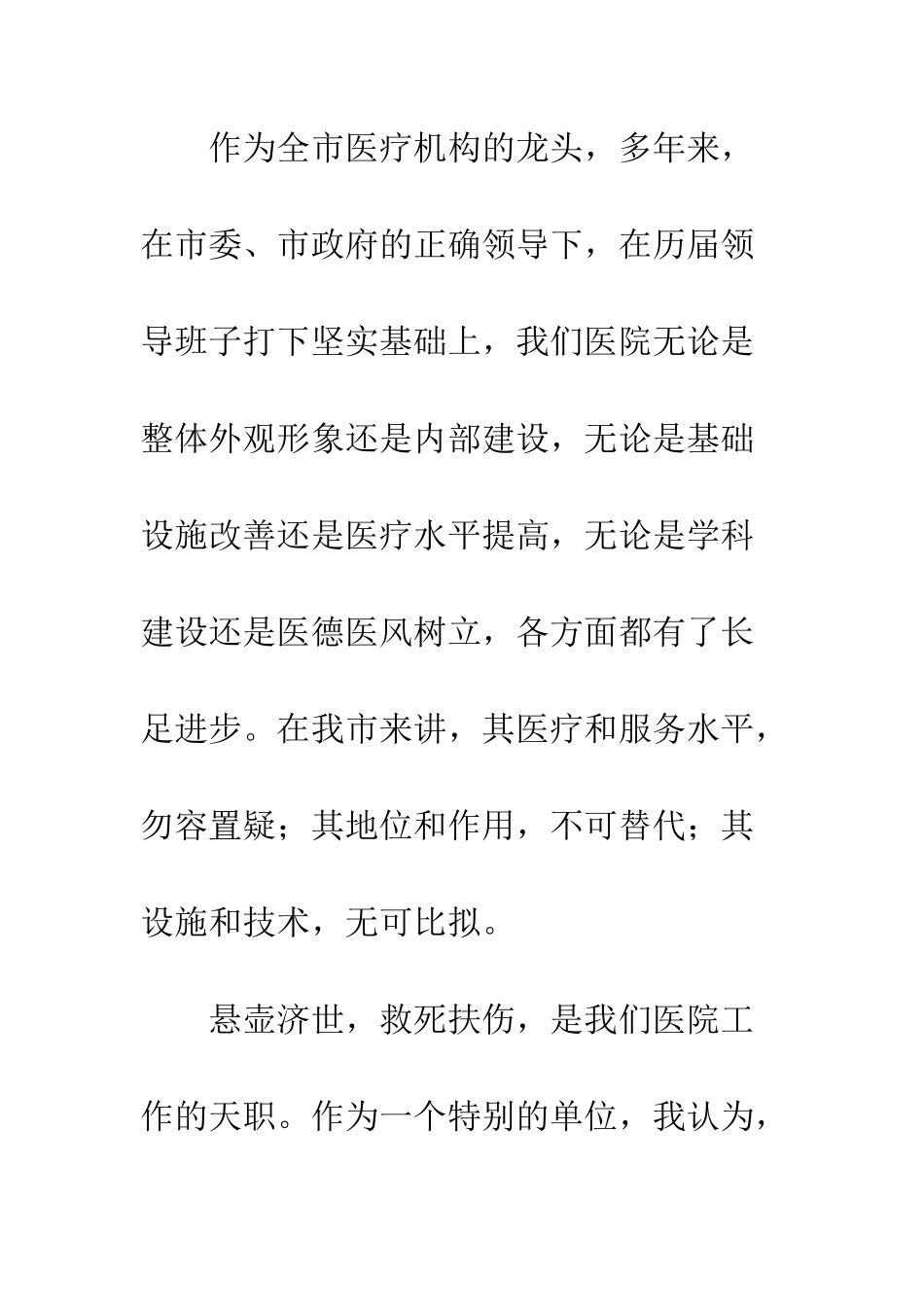 作为全市医疗机构的龙头，多年来，在市委、市政府的正确领导下，在历届领导班子打下坚实基础上，我们医院无论是整体外观形象还是内部建设，无论是基础设施改善还是医疗水平提高，无论是学科建设还是医德医风树立，各方面都有了长足进步。在我市来讲，其医疗和服务水平，勿容置疑；其地位和作用，不可替代；其设施和技术，无可比拟。

悬壶济世，救死扶伤，是我们医院工作的天职。作为一个特别的单位，我认为，